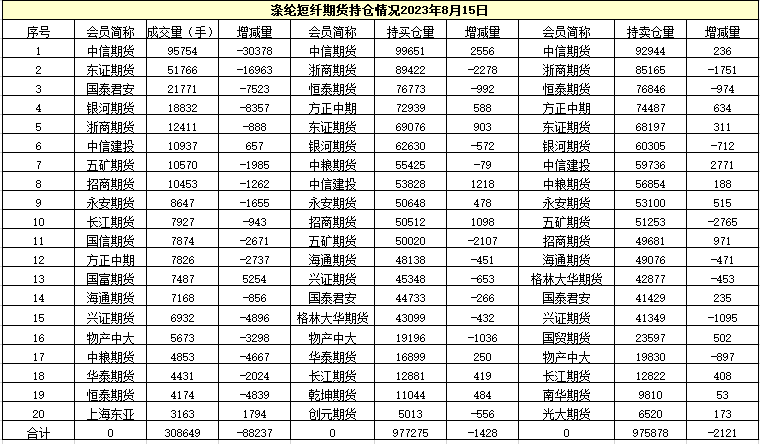 涤纶短纤期货持仓情况2023年8月15日

| 序号 | 会员简称 | 成交量（手） | 增减量 | 会员简称 | 持买仓量 | 增减量 | 会员简称 | 持卖仓量 | 增减量 |
|---|---|---|---|---|---|---|---|---|---|
| 1 | 中信期货 | 95754 | -30378 | 中信期货 | 99651 | 2556 | 中信期货 | 92944 | 236 |
| 2 | 东证期货 | 51766 | -16963 | 浙商期货 | 89422 | -2278 | 浙商期货 | 85165 | -1751 |
| 3 | 国泰君安 | 21771 | -7523 | 恒泰期货 | 76773 | -992 | 恒泰期货 | 76846 | -974 |
| 4 | 银河期货 | 18832 | -8357 | 方正中期 | 72939 | 588 | 方正中期 | 74487 | 634 |
| 5 | 浙商期货 | 12411 | -888 | 东证期货 | 69076 | 903 | 东证期货 | 68197 | 311 |
| 6 | 中信建投 | 10937 | 657 | 银河期货 | 62630 | -572 | 银河期货 | 60305 | -712 |
| 7 | 五矿期货 | 10570 | -1985 | 中粮期货 | 55425 | -79 | 中信建投 | 59736 | 2771 |
| 8 | 招商期货 | 10453 | -1262 | 中信建投 | 53828 | 1218 | 中粮期货 | 56854 | 188 |
| 9 | 永安期货 | 8647 | -1655 | 永安期货 | 50648 | 478 | 永安期货 | 53100 | 515 |
| 10 | 长江期货 | 7927 | -943 | 招商期货 | 50512 | 1098 | 五矿期货 | 51253 | -2765 |
| 11 | 国信期货 | 7874 | -2671 | 五矿期货 | 50020 | -2107 | 招商期货 | 49681 | 971 |
| 12 | 方正中期 | 7826 | -2737 | 海通期货 | 48138 | -451 | 海通期货 | 49076 | -471 |
| 13 | 国富期货 | 7487 | 5254 | 兴证期货 | 45348 | -653 | 格林大华期货 | 42877 | -453 |
| 14 | 海通期货 | 7168 | -856 | 国泰君安 | 44733 | -266 | 国泰君安 | 41429 | 235 |
| 15 | 兴证期货 | 6932 | -4896 | 格林大华期货 | 43099 | -432 | 兴证期货 | 41349 | -1095 |
| 16 | 物产中大 | 5673 | -3298 | 物产中大 | 19196 | -1036 | 国贸期货 | 23597 | 502 |
| 17 | 中粮期货 | 4853 | -4667 | 华泰期货 | 16899 | 250 | 物产中大 | 19830 | -897 |
| 18 | 华泰期货 | 4431 | -2024 | 长江期货 | 12881 | 419 | 长江期货 | 12822 | 408 |
| 19 | 恒泰期货 | 4174 | -4839 | 乾坤期货 | 11044 | 484 | 南华期货 | 9810 | 53 |
| 20 | 上海东亚 | 3163 | 1794 | 创元期货 | 5013 | -556 | 光大期货 | 6520 | 173 |
| 合计 | 0 | 308649 | -88237 | 0 | 977275 | -1428 | 0 | 975878 | -2121 |